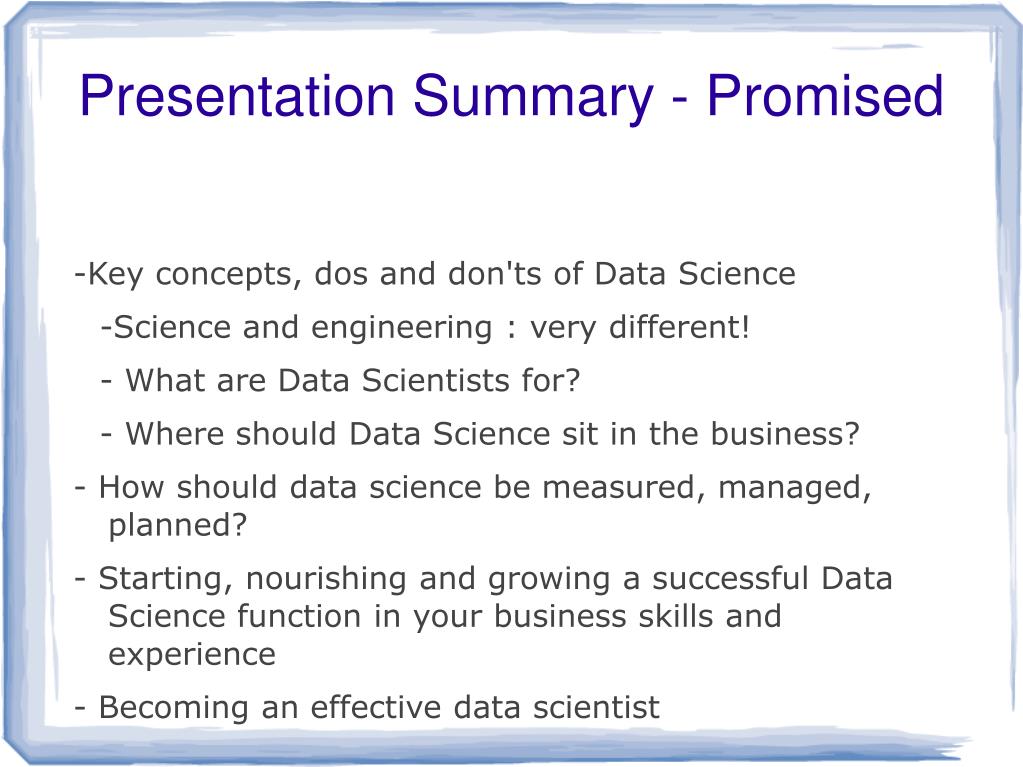 Presentation Summary - Promised

-Key concepts, dos and don'ts of Data Science

-Science and engineering : very different!

- What are Data Scientists for?

- Where should Data Science sit in the business?

- How should data science be measured, managed, planned?

- Starting, nourishing and growing a successful Data Science function in your business skills and experience

- Becoming an effective data scientist